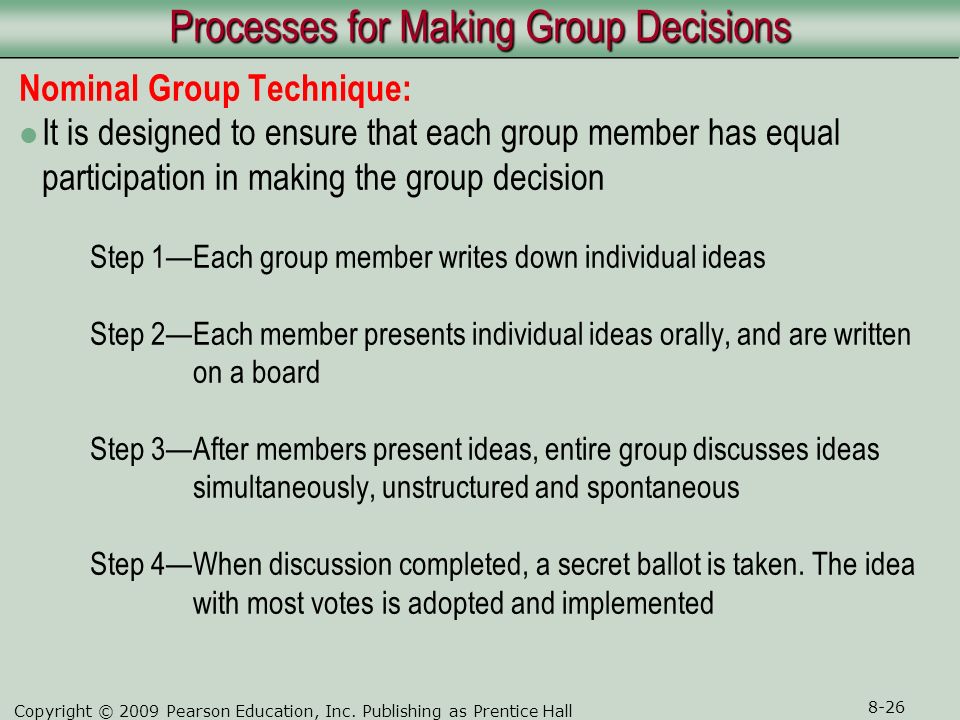 Processes for Making Group Decisions

Nominal Group Technique:

It is designed to ensure that each group member has equal participation in making the group decision

Step 1—Each group member writes down individual ideas

Step 2—Each member presents individual ideas orally, and are written on a board

Step 3—After members present ideas, entire group discusses ideas simultaneously, unstructured and spontaneous

Step 4—When discussion completed, a secret ballot is taken. The idea with most votes is adopted and implemented

Copyright © 2009 Pearson Education, Inc. Publishing as Prentice Hall

8-26